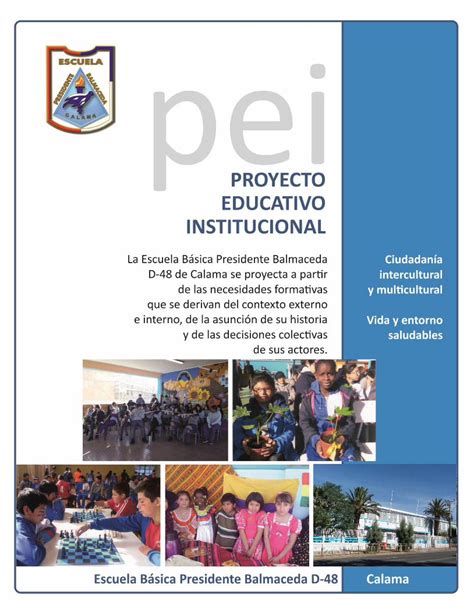 ESCUELA
PRESIDENTE BALMACEDA
CALAMA

pei

PROYECTO
EDUCATIVO
INSTITUCIONAL

La Escuela Básica Presidente Balmaceda D-48 de Calama se proyecta a partir de las necesidades formativas que se derivan del contexto externo e interno, de la asunción de su historia y de las decisiones colectivas de sus actores.

Ciudadanía intercultural y multicultural

Vida y entorno saludables

Escuela Básica Presidente Balmaceda D-48

Calama